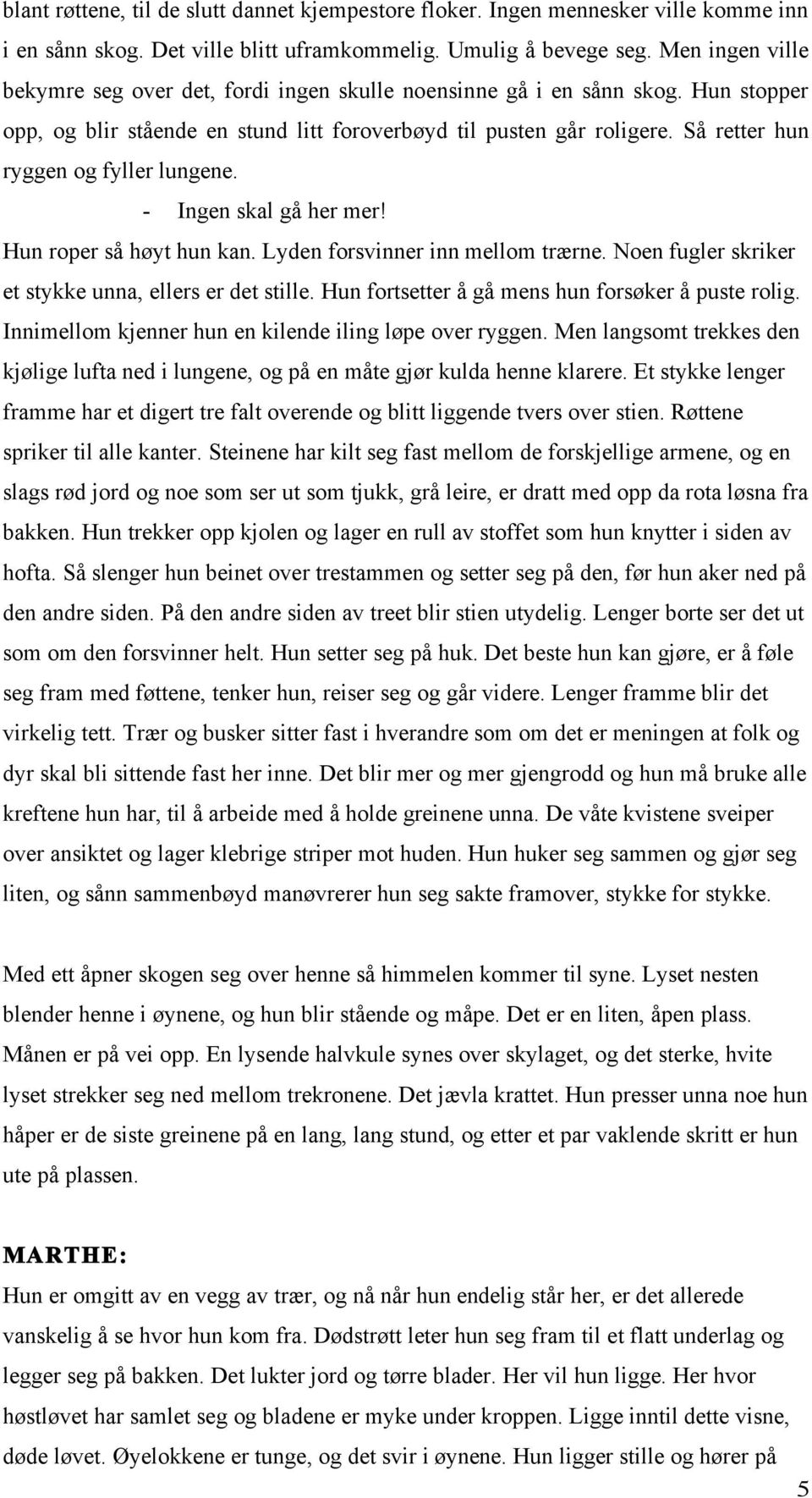 blant røttene, til de slutt dannet kjempestore floker. Ingen mennesker ville komme inn i en sånn skog. Det ville blitt uframkommelig. Umulig å bevege seg. Men ingen ville bekymre seg over det, fordi ingen skulle noensinne gå i en sånn skog. Hun stopper opp, og blir stående en stund litt foroverbøyd til pusten går roligere. Så retter hun ryggen og fyller lungene.

- Ingen skal gå her mer!

Hun roper så høyt hun kan. Lyden forsvinner inn mellom trærne. Noen fugler skriker et stykke unna, ellers er det stille. Hun fortsetter å gå mens hun forsøker å puste rolig. Innimellom kjenner hun en kilende iling løpe over ryggen. Men langsomt trekkes den kjølige lufta ned i lungene, og på en måte gjør kulda henne klarere. Et stykke lenger framme har et digert tre falt overende og blitt liggende tvers over stien. Røttene spriker til alle kanter. Steinene har kilt seg fast mellom de forskjellige armene, og en slags rød jord og noe som ser ut som tjukk, grå leire, er dratt med opp da rota løsna fra bakken. Hun trekker opp kjolen og lager en rull av stoffet som hun knytter i siden av hofta. Så slenger hun beinet over trestammen og setter seg på den, før hun aker ned på den andre siden. På den andre siden av treet blir stien utydelig. Lenger borte ser det ut som om den forsvinner helt. Hun setter seg på huk. Det beste hun kan gjøre, er å føle seg fram med føttene, tenker hun, reiser seg og går videre. Lenger framme blir det virkelig tett. Trær og busker sitter fast i hverandre som om det er meningen at folk og dyr skal bli sittende fast her inne. Det blir mer og mer gjengrodd og hun må bruke alle kreftene hun har, til å arbeide med å holde greinene unna. De våte kvistene sveiper over ansiktet og lager klebrige striper mot huden. Hun huker seg sammen og gjør seg liten, og sånn sammenbøyd manøvrerer hun seg sakte framover, stykke for stykke.

Med ett åpner skogen seg over henne så himmelen kommer til syne. Lyset nesten blender henne i øynene, og hun blir stående og måpe. Det er en liten, åpen plass. Månen er på vei opp. En lysende halvkule synes over skylaget, og det sterke, hvite lyset strekker seg ned mellom trekronene. Det jævla krattet. Hun presser unna noe hun håper er de siste greinene på en lang, lang stund, og etter et par vaklende skritt er hun ute på plassen.

MARTHE:

Hun er omgitt av en vegg av trær, og nå når hun endelig står her, er det allerede vanskelig å se hvor hun kom fra. Dødstrøtt leter hun seg fram til et flatt underlag og legger seg på bakken. Det lukter jord og tørre blader. Her vil hun ligge. Her hvor høstløvet har samlet seg og bladene er myke under kroppen. Ligge inntil dette visne, døde løvet. Øyelokkene er tunge, og det svir i øynene. Hun ligger stille og hører på

5